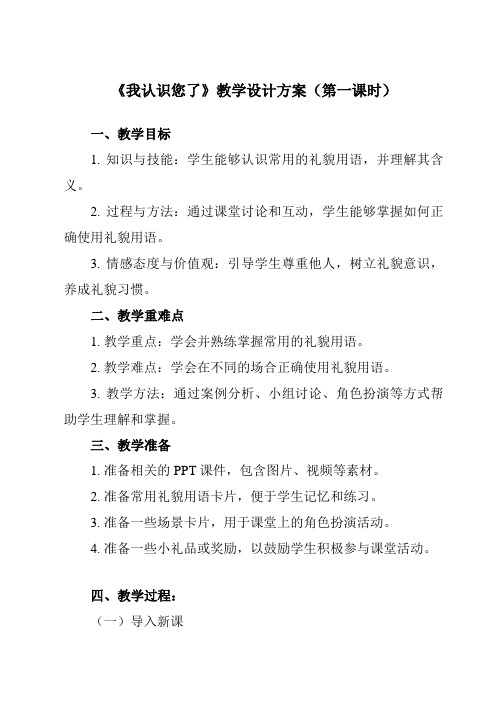 《我认识您了》教学设计方案（第一课时）

一、教学目标

1. 知识与技能：学生能够认识常用的礼貌用语，并理解其含义。

2. 过程与方法：通过课堂讨论和互动，学生能够掌握如何正确使用礼貌用语。

3. 情感态度与价值观：引导学生尊重他人，树立礼貌意识，养成礼貌习惯。

二、教学重难点

1. 教学重点：学会并熟练掌握常用的礼貌用语。

2. 教学难点：学会在不同的场合正确使用礼貌用语。

3. 教学方法：通过案例分析、小组讨论、角色扮演等方式帮助学生理解和掌握。

三、教学准备

1. 准备相关的 PPT 课件，包含图片、视频等素材。

2. 准备常用礼貌用语卡片，便于学生记忆和练习。

3. 准备一些场景卡片，用于课堂上的角色扮演活动。

4. 准备一些小礼品或奖励，以鼓励学生积极参与课堂活动。

四、教学过程：

（一）导入新课